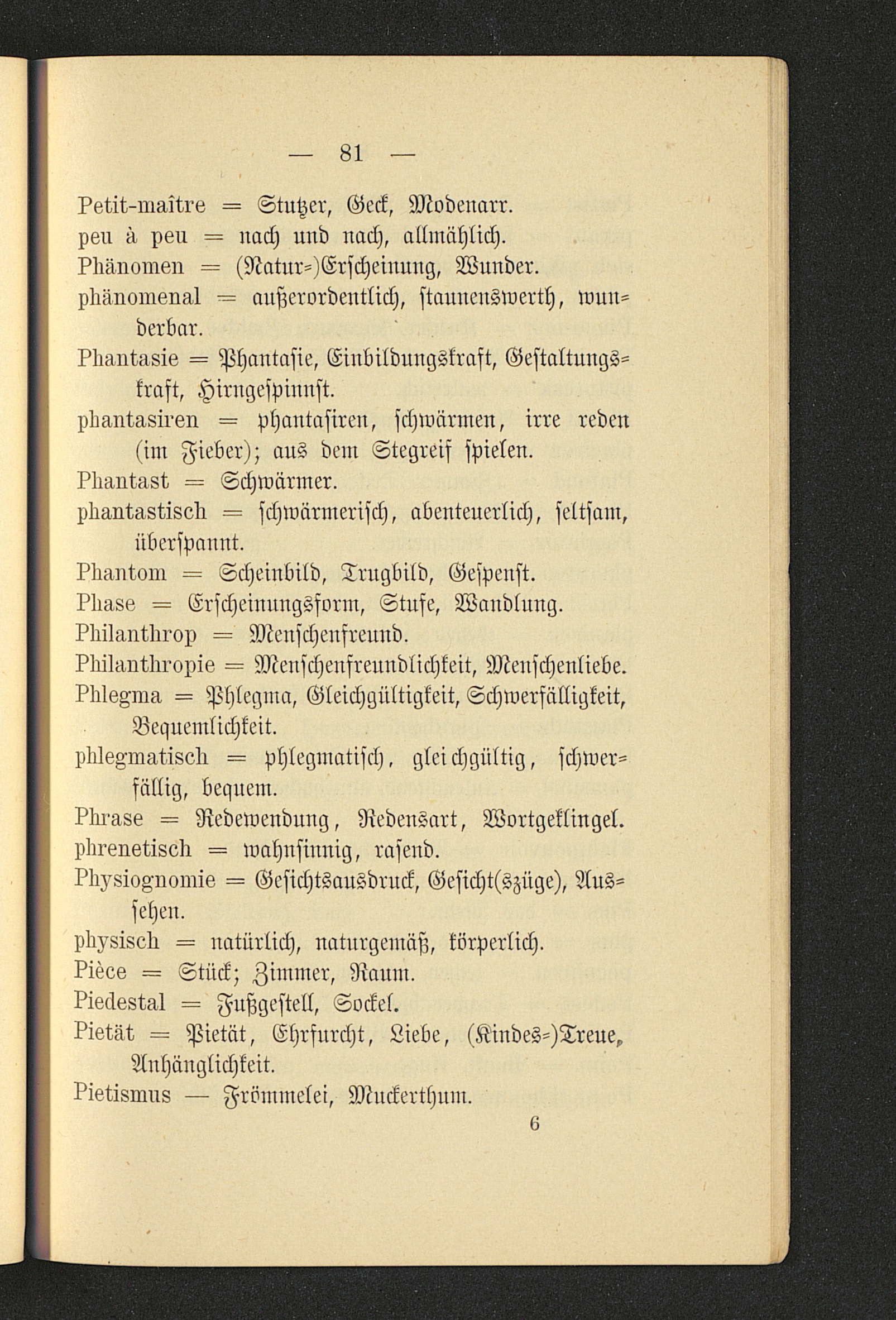 — 81 —

Petit-maître = Stutzer, Geck, Modenarr.
peu à peu = nach und nach, allmählich.
Phänomen = (Natur-)Erscheinung, Wunder.
phänomenal = außerordentlich, staunenswerth, wunderbar.
Phantasie = Phantasie, Einbildungskraft, Gestaltungskraft, Hirngespinnst.
phantasiren = phantasiren, schwärmen, irre reden (im Fieber); aus dem Stegreif spielen.
Phantast = Schwärmer.
phantastisch = schwärmerisch, abenteuerlich, seltsam, überspannt.
Phantom = Scheinbild, Trugbild, Gespenst.
Phase = Erscheinungsform, Stufe, Wandlung.
Philanthrop = Menschenfreund.
Philanthropie = Menschenfreundlichkeit, Menschenliebe.
Phlegma = Phlegma, Gleichgültigkeit, Schwerfälligkeit, Bequemlichkeit.
phlegmatisch = phlegmatisch, gleichgültig, schwerfällig, bequem.
Phrase = Redewendung, Redensart, Wortgeklingel.
phrenetisch = wahnsinnig, rasend.
Physiognomie = Gesichtsausdruck, Gesicht(szüge), Aussehen.
physisch = natürlich, naturgemäß, körperlich.
Pièce = Stück; Zimmer, Raum.
Piedestal = Fußgestell, Sockel.
Pietät = Pietät, Ehrfurcht, Liebe, (Kindes-)Treue, Anhänglichkeit.
Pietismus — Frömmelei, Muckerthum.

6